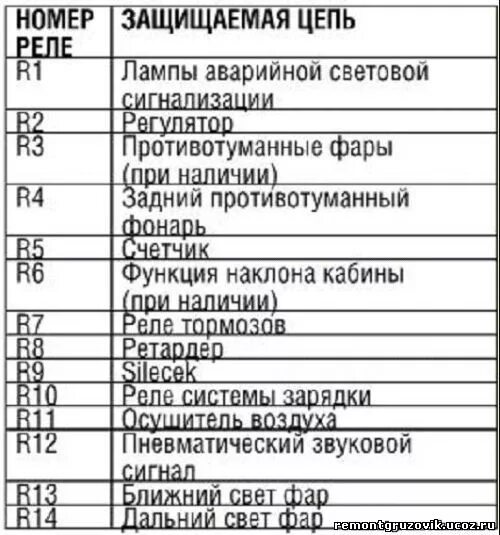 | НОМЕР РЕЛЕ | ЗАЩИЩАЕМАЯ ЦЕПЬ |
|---|---|
| R1 | Лампы аварийной световой сигнализации |
| R2 | Регулятор |
| R3 | Противотуманные фары (при наличии) |
| R4 | Задний противотуманный фонарь |
| R5 | Счетчик |
| R6 | Функция наклона кабины (при наличии) |
| R7 | Реле тормозов |
| R8 | Ретардер |
| R9 | Silecek |
| R10 | Реле системы зарядки |
| R11 | Осушитель воздуха |
| R12 | Пневматический звуковой сигнал |
| R13 | Ближний свет фар |
| R14 | Дальний свет фар |

remontgruzovik.ucoz.ru